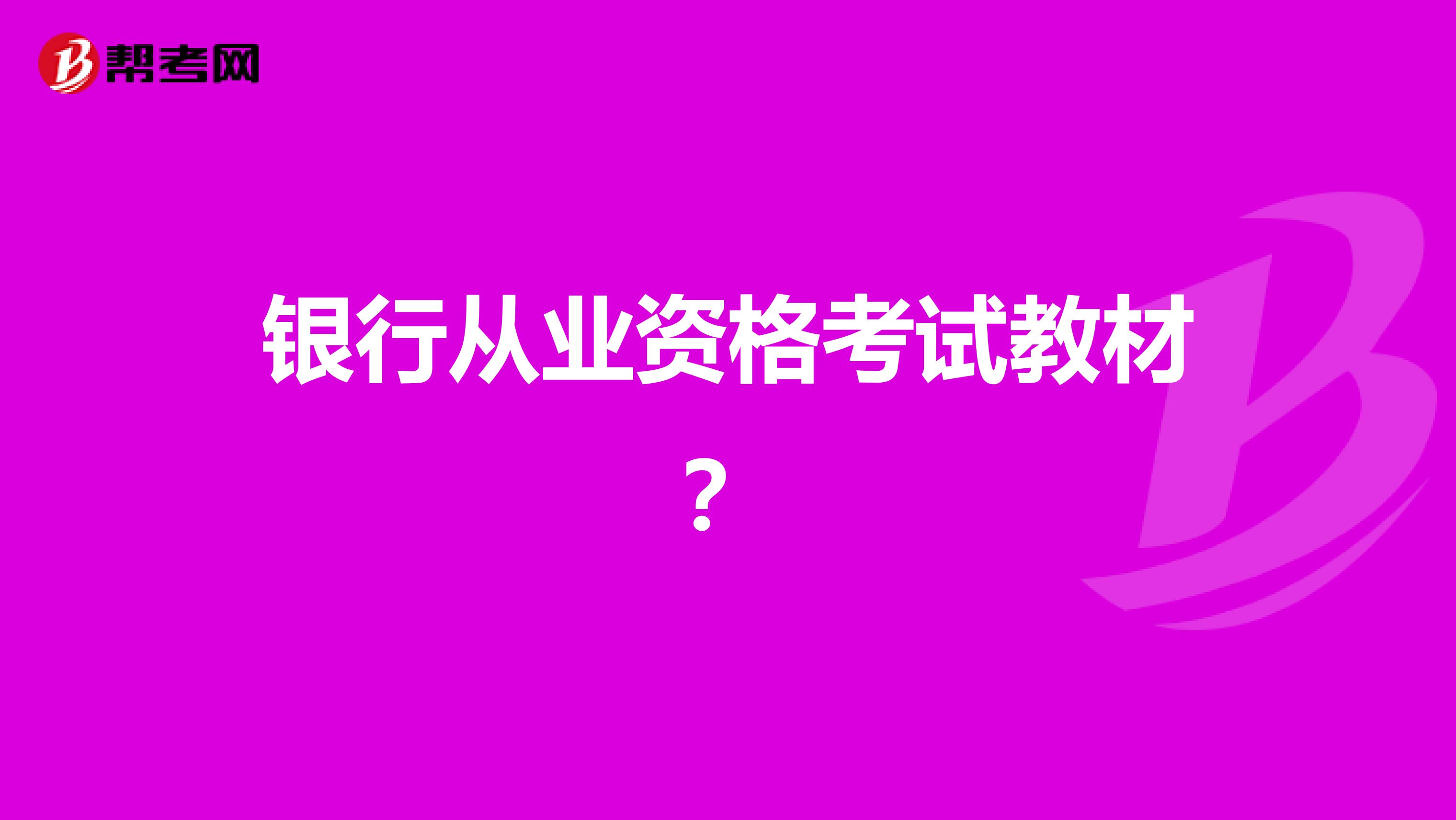 帮考网

银行从业资格考试教材？